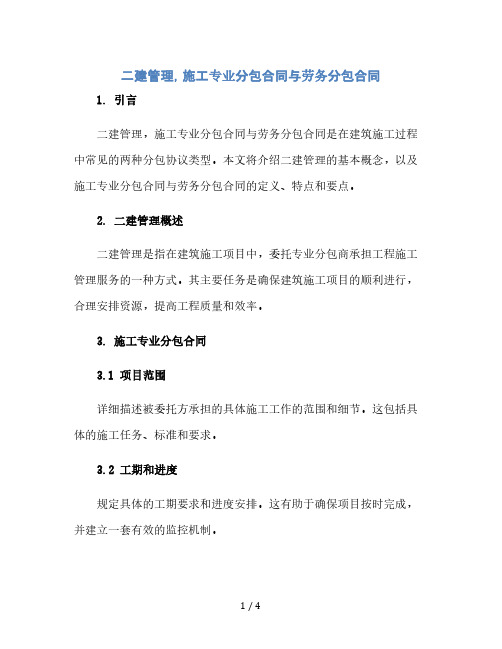 二建管理, 施工专业分包合同与劳务分包合同

1. 引言

二建管理，施工专业分包合同与劳务分包合同是在建筑施工过程中常见的两种分包协议类型。本文将介绍二建管理的基本概念，以及施工专业分包合同与劳务分包合同的定义、特点和要点。

2. 二建管理概述

二建管理是指在建筑施工项目中，委托专业分包商承担工程施工管理服务的一种方式。其主要任务是确保建筑施工项目的顺利进行，合理安排资源，提高工程质量和效率。

3. 施工专业分包合同

3.1 项目范围

详细描述被委托方承担的具体施工工作的范围和细节。这包括具体的施工任务、标准和要求。

3.2 工期和进度

规定具体的工期要求和进度安排。这有助于确保项目按时完成，并建立一套有效的监控机制。

1 / 4